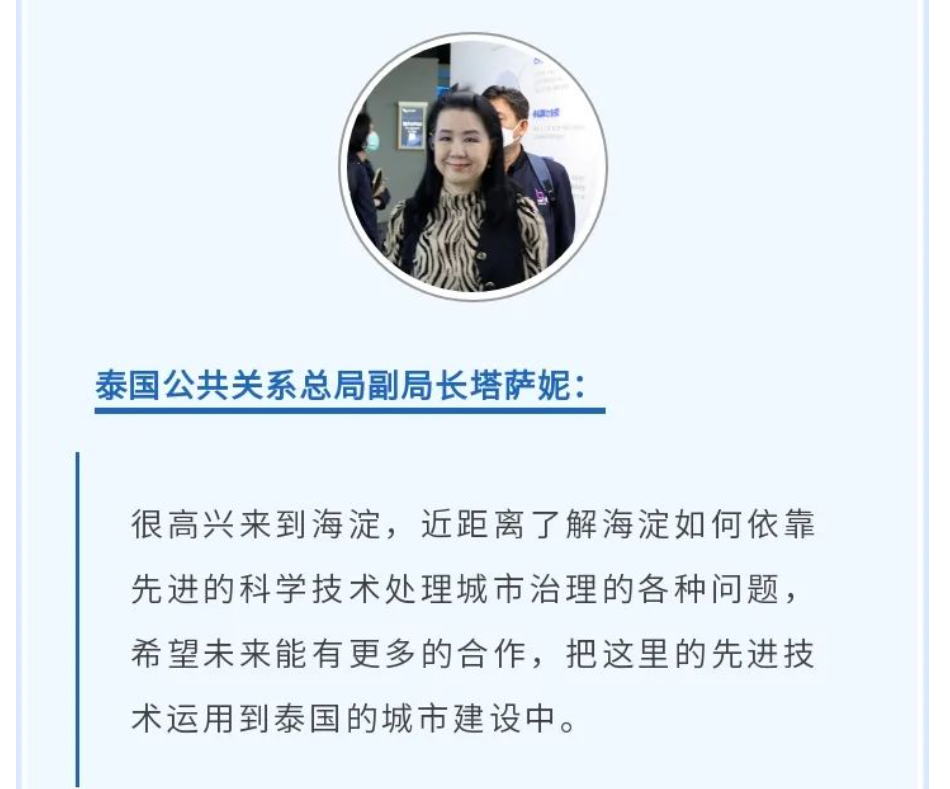 泰国公共关系总局副局长塔萨妮：

很高兴来到海淀，近距离了解海淀如何依靠先进的科学技术处理城市治理的各种问题，希望未来能有更多的合作，把这里的先进技术运用到泰国的城市建设中。